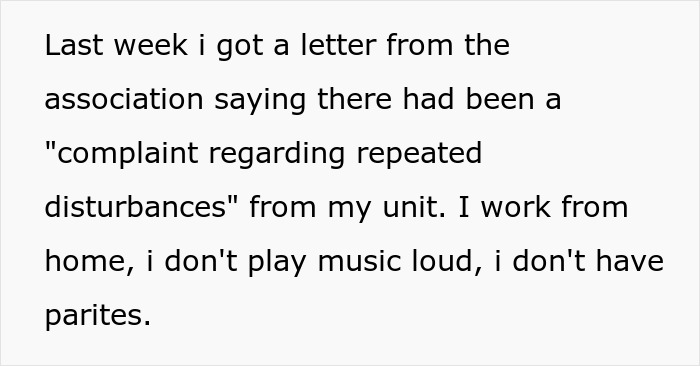 Last week i got a letter from the association saying there had been a "complaint regarding repeated disturbances" from my unit. I work from home, i don't play music loud, i don't have parites.